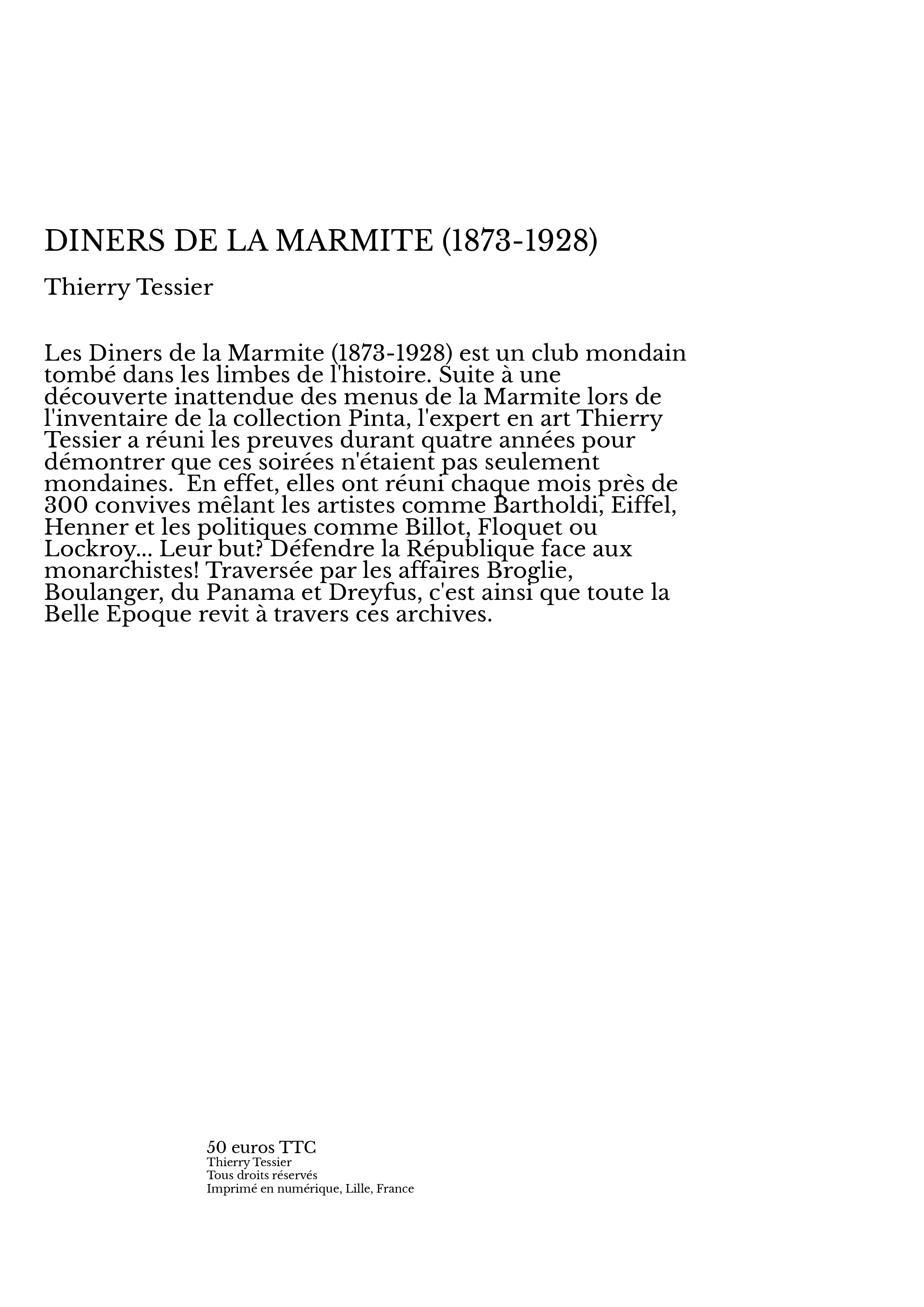 DINERS DE LA MARMITE (1873-1928)

Thierry Tessier

Les Diners de la Marmite (1873-1928) est un club mondain tombé dans les limbes de l'histoire. Suite à une découverte inattendue des menus de la Marmite lors de l'inventaire de la collection Pinta, l'expert en art Thierry Tessier a réuni les preuves durant quatre années pour démontrer que ces soirées n'étaient pas seulement mondaines.  En effet, elles ont réuni chaque mois près de 300 convives mêlant les artistes comme Bartholdi, Eiffel, Henner et les politiques comme Billot, Floquet ou Lockroy... Leur but? Défendre la République face aux monarchistes! Traversée par les affaires Broglie, Boulanger, du Panama et Dreyfus, c'est ainsi que toute la Belle Epoque revit à travers ces archives.

50 euros TTC
Thierry Tessier
Tous droits réservés
Imprimé en numérique, Lille, France